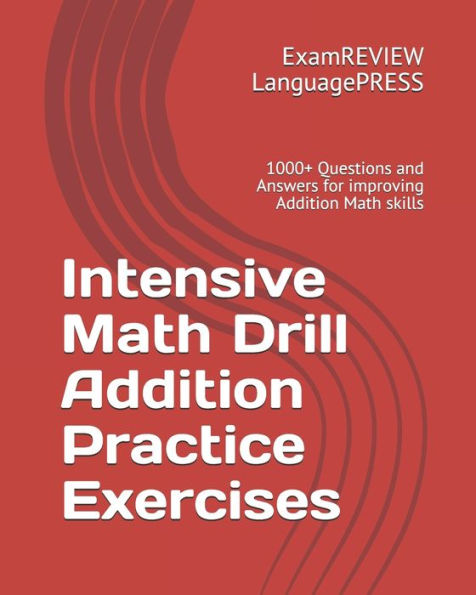 ExamREVIEW
LanguagePRESS

1000+ Questions and Answers for improving Addition Math skills

Intensive Math Drill Addition Practice Exercises